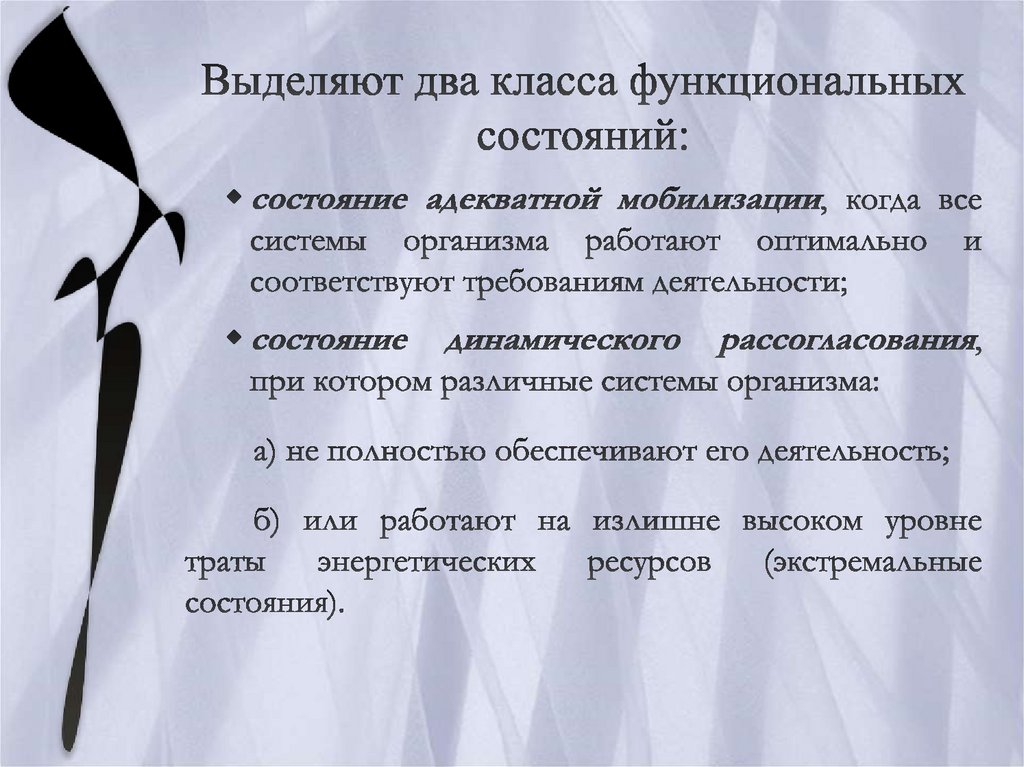 Выделяют два класса функциональных состояний:

• состояние адекватной мобилизации, когда все системы организма работают оптимально и соответствуют требованиям деятельности;

• состояние динамического рассогласования, при котором различные системы организма:

а) не полностью обеспечивают его деятельность;

б) или работают на излишне высоком уровне траты энергетических ресурсов (экстремальные состояния).